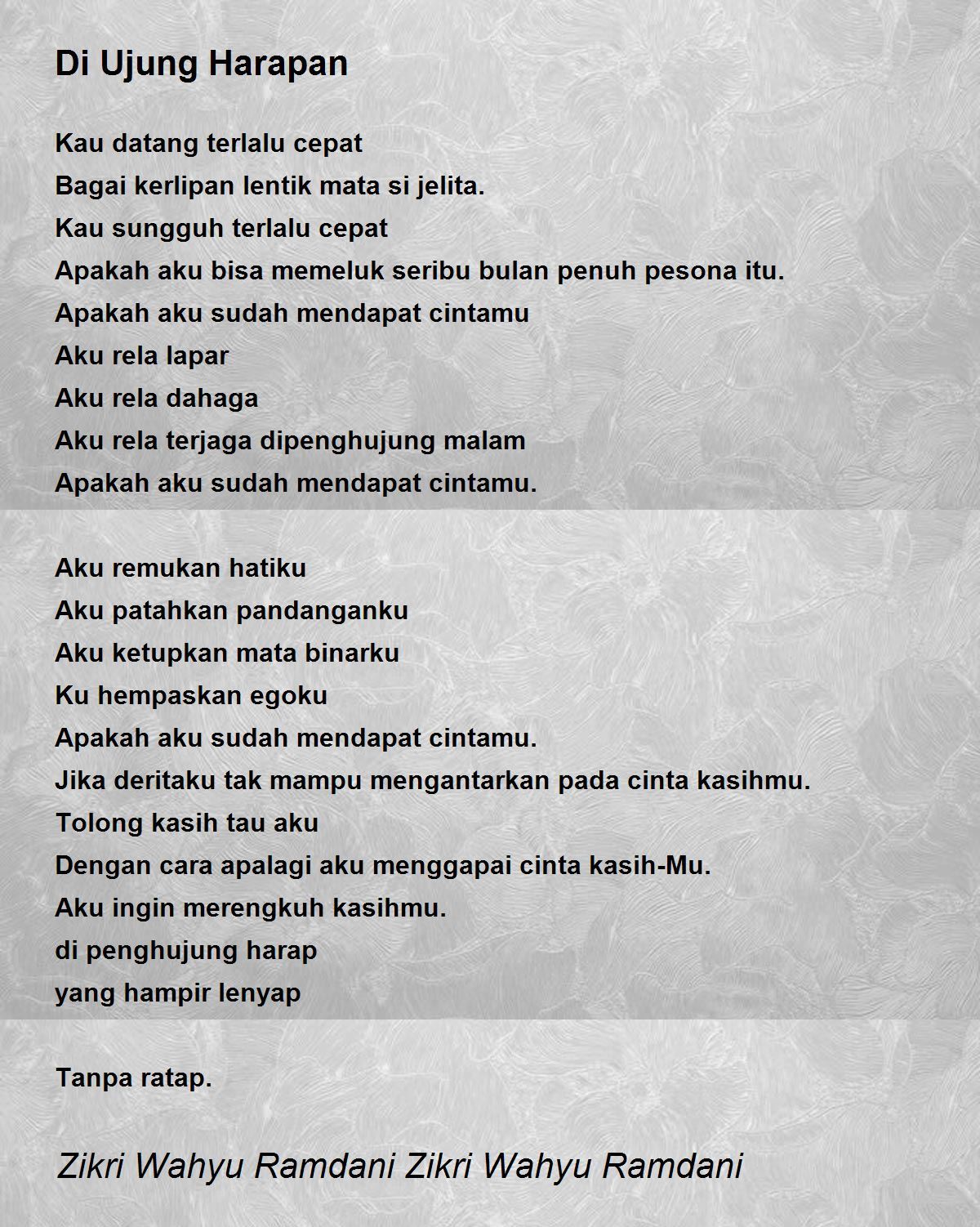 Di Ujung Harapan

Kau datang terlalu cepat
Bagai kerlipan lentik mata si jelita.
Kau sungguh terlalu cepat
Apakah aku bisa memeluk seribu bulan penuh pesona itu.
Apakah aku sudah mendapat cintamu
Aku rela lapar
Aku rela dahaga
Aku rela terjaga dipenghujung malam
Apakah aku sudah mendapat cintamu.

Aku remukan hatiku
Aku patahkan pandanganku
Aku ketupkan mata binarku
Ku hempaskan egoku
Apakah aku sudah mendapat cintamu.
Jika deritaku tak mampu mengantarkan pada cinta kasihmu.
Tolong kasih tau aku
Dengan cara apalagi aku menggapai cinta kasih-Mu.
Aku ingin merengkuh kasihmu.
di penghujung harap
yang hampir lenyap

Tanpa ratap.

Zikri Wahyu Ramdani Zikri Wahyu Ramdani